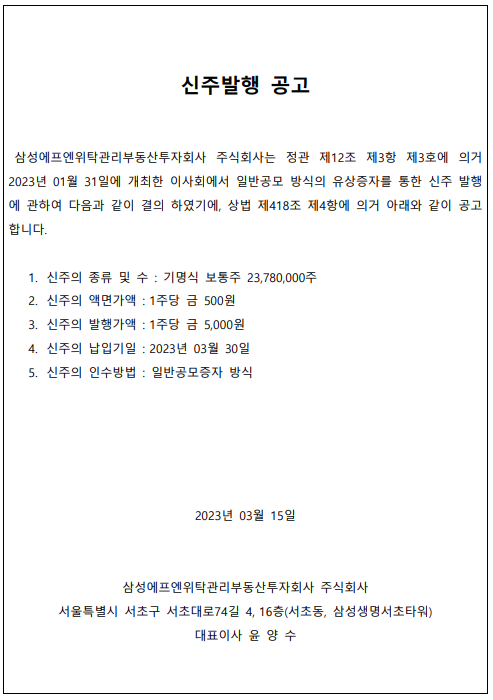 신주발행 공고

삼성에프엔위탁관리부동산투자회사 주식회사는 정관 제12조 제3항 제3호에 의거 2023년 01월 31일에 개최한 이사회에서 일반공모 방식의 유상증자를 통한 신주 발행에 관하여 다음과 같이 결의 하였기에, 상법 제418조 제4항에 의거 아래와 같이 공고합니다.

1. 신주의 종류 및 수 : 기명식 보통주 23,780,000주
2. 신주의 액면가액 : 1주당 금 500원
3. 신주의 발행가액 : 1주당 금 5,000원
4. 신주의 납입기일 : 2023년 03월 30일
5. 신주의 인수방법 : 일반공모증자 방식

2023년 03월 15일

삼성에프엔위탁관리부동산투자회사 주식회사
서울특별시 서초구 서초대로74길 4, 16층(서초동, 삼성생명서초타워)
대표이사 윤 양 수